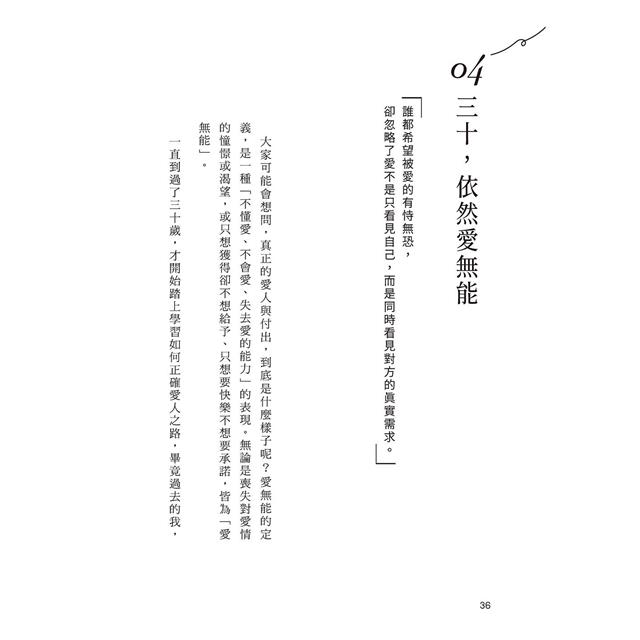 04

三十，依然愛無能

「誰都希望被愛的有恃無恐，
卻忽略了愛不是只看見自己，而是同時看見對方的真實需求。」

大家可能會想問，真正的愛人與付出，到底是什麼樣子呢？愛無能的定義，是一種「不懂愛、不會愛、失去愛的能力」的表現。無論是喪失對愛情的憧憬或渴望，或只想獲得卻不想給予、只想要快樂不想要承諾，皆為「愛無能」。

一直到過了三十歲，才開始踏上學習如何正確愛人之路，畢竟過去的我，

36